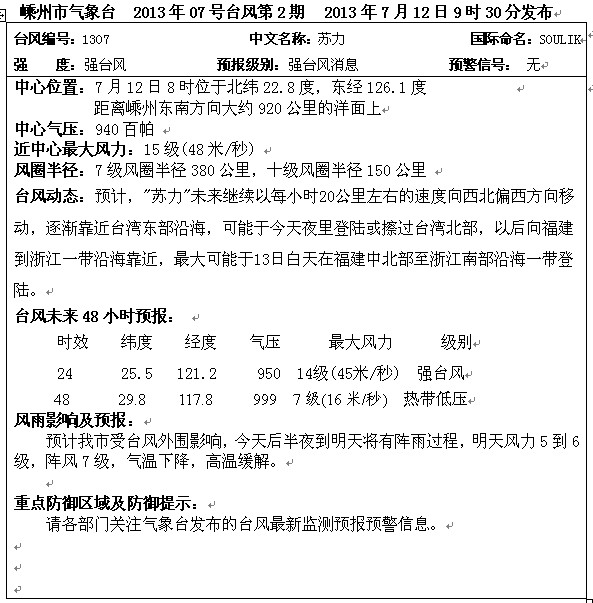 嵊州市气象台　2013年07号台风第2期　2013年7月12日9时30分发布

台风编号：1307　中文名称：苏力　国际命名：SOULIK
强　度：强台风　预报级别：强台风消息　预警信号：无

中心位置：7月12日8时位于北纬22.8度，东经126.1度
距离嵊州东南方向大约920公里的洋面上
中心气压：940百帕
近中心最大风力：15级(48米/秒)
风圈半径：7级风圈半径380公里，十级风圈半径150公里
台风动态：预计，"苏力"未来继续以每小时20公里左右的速度向西北偏西方向移动，逐渐靠近台湾东部沿海，可能于今天夜里登陆或擦过台湾北部，以后向福建到浙江一带沿海靠近，最大可能于13日白天在福建中北部至浙江南部沿海一带登陆。
台风未来48小时预报：

| 时效 | 纬度 | 经度 | 气压 | 最大风力 | 级别 |
|---|---|---|---|---|---|
| 24 | 25.5 | 121.2 | 950 | 14级(45米/秒) | 强台风 |
| 48 | 29.8 | 117.8 | 999 | 7级(16米/秒) | 热带低压 |

风雨影响及预报：
预计我市受台风外围影响，今天后半夜到明天将有阵雨过程，明天风力5到6级，阵风7级，气温下降，高温缓解。

重点防御区域及防御提示：
请各部门关注气象台发布的台风最新监测预报预警信息。